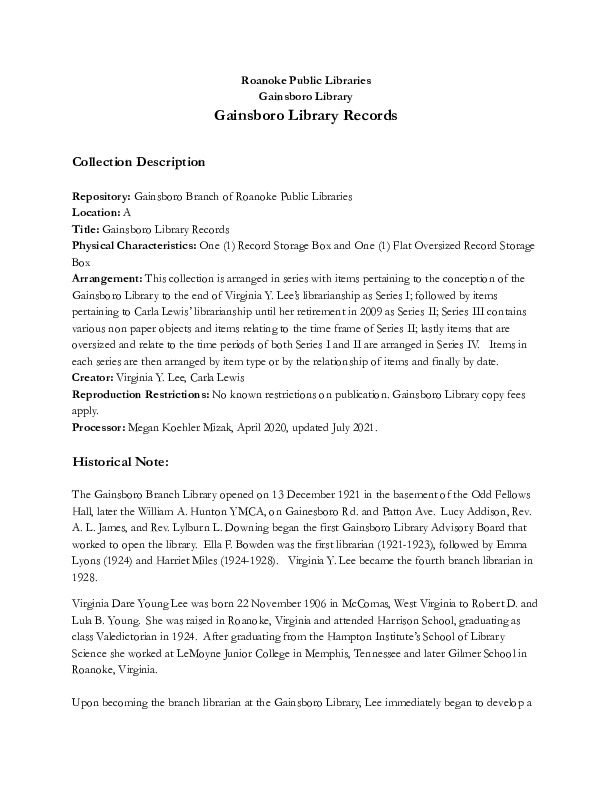 Roanoke Public Libraries
Gainsboro Library
Gainsboro Library Records

Collection Description

Repository: Gainsboro Branch of Roanoke Public Libraries
Location: A
Title: Gainsboro Library Records
Physical Characteristics: One (1) Record Storage Box and One (1) Flat Oversized Record Storage Box
Arrangement: This collection is arranged in series with items pertaining to the conception of the Gainsboro Library to the end of Virginia Y. Lee's librarianship as Series I; followed by items pertaining to Carla Lewis' librarianship until her retirement in 2009 as Series II; Series III contains various non paper objects and items relating to the time frame of Series II; lastly items that are oversized and relate to the time periods of both Series I and II are arranged in Series IV. Items in each series are then arranged by item type or by the relationship of items and finally by date.
Creator: Virginia Y. Lee, Carla Lewis
Reproduction Restrictions: No known restrictions on publication. Gainsboro Library copy fees apply.
Processor: Megan Koehler Mizak, April 2020, updated July 2021.

Historical Note:

The Gainsboro Branch Library opened on 13 December 1921 in the basement of the Odd Fellows Hall, later the William A. Hunton YMCA, on Gainesboro Rd. and Patton Ave. Lucy Addison, Rev. A. L. James, and Rev. Lylburn L. Downing began the first Gainsboro Library Advisory Board that worked to open the library. Ella F. Bowden was the first librarian (1921-1923), followed by Emma Lyons (1924) and Harriet Miles (1924-1928). Virginia Y. Lee became the fourth branch librarian in 1928.

Virginia Dare Young Lee was born 22 November 1906 in McComas, West Virginia to Robert D. and Lula B. Young. She was raised in Roanoke, Virginia and attended Harrison School, graduating as class Valedictorian in 1924. After graduating from the Hampton Institute's School of Library Science she worked at LeMoyne Junior College in Memphis, Tennessee and later Gilmer School in Roanoke, Virginia.

Upon becoming the branch librarian at the Gainsboro Library, Lee immediately began to develop a